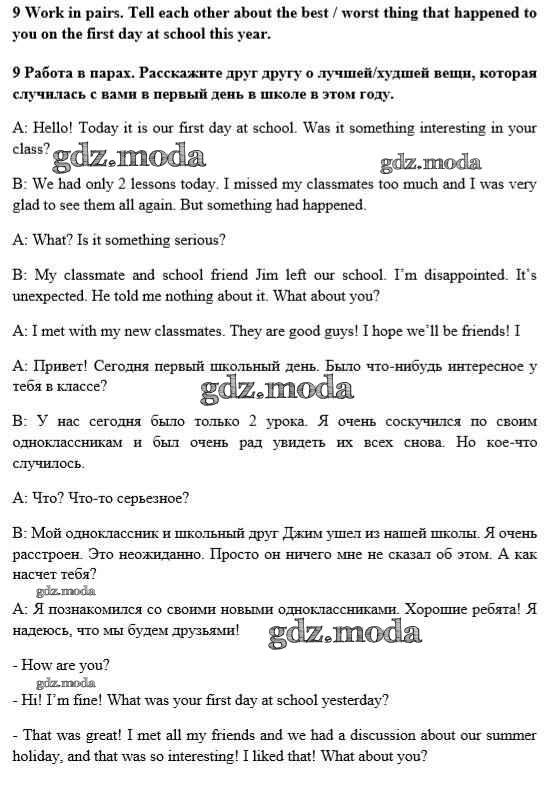 9 Work in pairs. Tell each other about the best / worst thing that happened to you on the first day at school this year.

9 Работа в парах. Расскажите друг другу о лучшей/худшей вещи, которая случилась с вами в первый день в школе в этом году.

A: Hello! Today it is our first day at school. Was it something interesting in your class?

gdz.moda gdz.moda

B: We had only 2 lessons today. I missed my classmates too much and I was very glad to see them all again. But something had happened.

A: What? Is it something serious?

B: My classmate and school friend Jim left our school. I'm disappointed. It's unexpected. He told me nothing about it. What about you?

A: I met with my new classmates. They are good guys! I hope we'll be friends! I

A: Привет! Сегодня первый школьный день. Было что-нибудь интересное у тебя в классе?

gdz.moda

B: У нас сегодня было только 2 урока. Я очень соскучился по своим одноклассникам и был очень рад увидеть их всех снова. Но кое-что случилось.

A: Что? Что-то серьезное?

B: Мой одноклассник и школьный друг Джим ушел из нашей школы. Я очень расстроен. Это неожиданно. Просто он ничего мне не сказал об этом. А как насчет тебя?

gdz.moda

A: Я познакомился со своими новыми одноклассниками. Хорошие ребята! Я надеюсь, что мы будем друзьями!

gdz.moda

- How are you?

gdz.moda

- Hi! I'm fine! What was your first day at school yesterday?

- That was great! I met all my friends and we had a discussion about our summer holiday, and that was so interesting! I liked that! What about you?